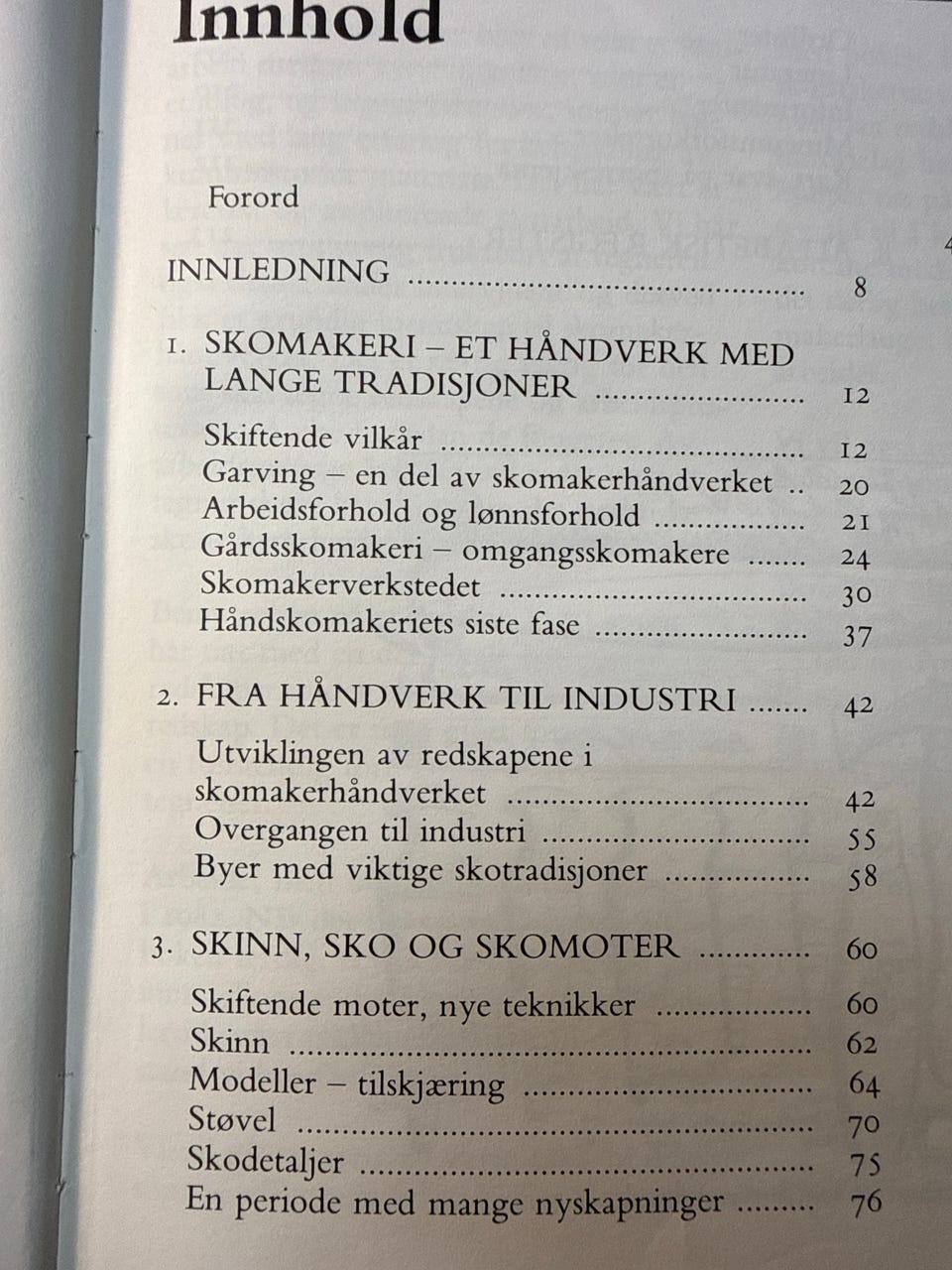 Innhold

Forord

INNLEDNING 8

1. SKOMAKERI – ET HÅNDVERK MED LANGE TRADISJONER 12

Skiftende vilkår 12
Garving – en del av skomakerhåndverket 20
Arbeidsforhold og lønnsforhold 21
Gårdsskomakeri – omgangsskomakere 24
Skomakerverkstedet 30
Håndskomakeriets siste fase 37

2. FRA HÅNDVERK TIL INDUSTRI 42

Utviklingen av redskapene i skomakerhåndverket 42
Overgangen til industri 55
Byer med viktige skotradisjoner 58

3. SKINN, SKO OG SKOMOTER 60

Skiftende moter, nye teknikker 60
Skinn 62
Modeller – tilskjæring 64
Støvel 70
Skodetaljer 75
En periode med mange nyskapninger 76